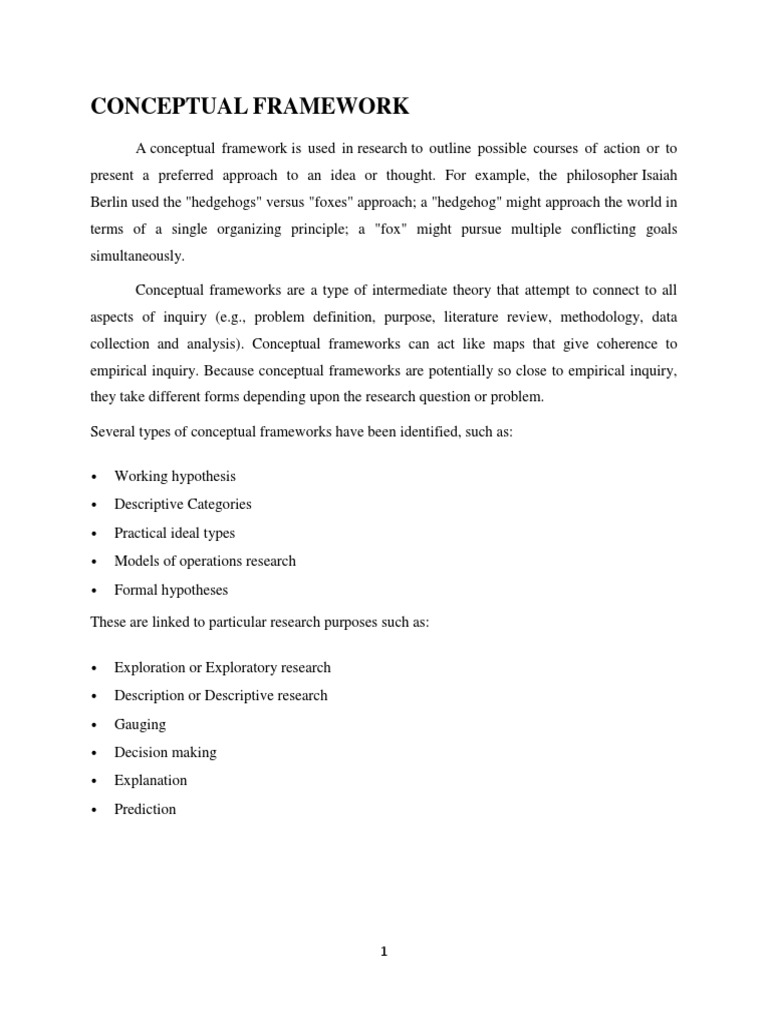 CONCEPTUAL FRAMEWORK

A conceptual framework is used in research to outline possible courses of action or to present a preferred approach to an idea or thought. For example, the philosopher Isaiah Berlin used the "hedgehogs" versus "foxes" approach; a "hedgehog" might approach the world in terms of a single organizing principle; a "fox" might pursue multiple conflicting goals simultaneously.

Conceptual frameworks are a type of intermediate theory that attempt to connect to all aspects of inquiry (e.g., problem definition, purpose, literature review, methodology, data collection and analysis). Conceptual frameworks can act like maps that give coherence to empirical inquiry. Because conceptual frameworks are potentially so close to empirical inquiry, they take different forms depending upon the research question or problem.

Several types of conceptual frameworks have been identified, such as:

• Working hypothesis
• Descriptive Categories
• Practical ideal types
• Models of operations research
• Formal hypotheses

These are linked to particular research purposes such as:

• Exploration or Exploratory research
• Description or Descriptive research
• Gauging
• Decision making
• Explanation
• Prediction

1